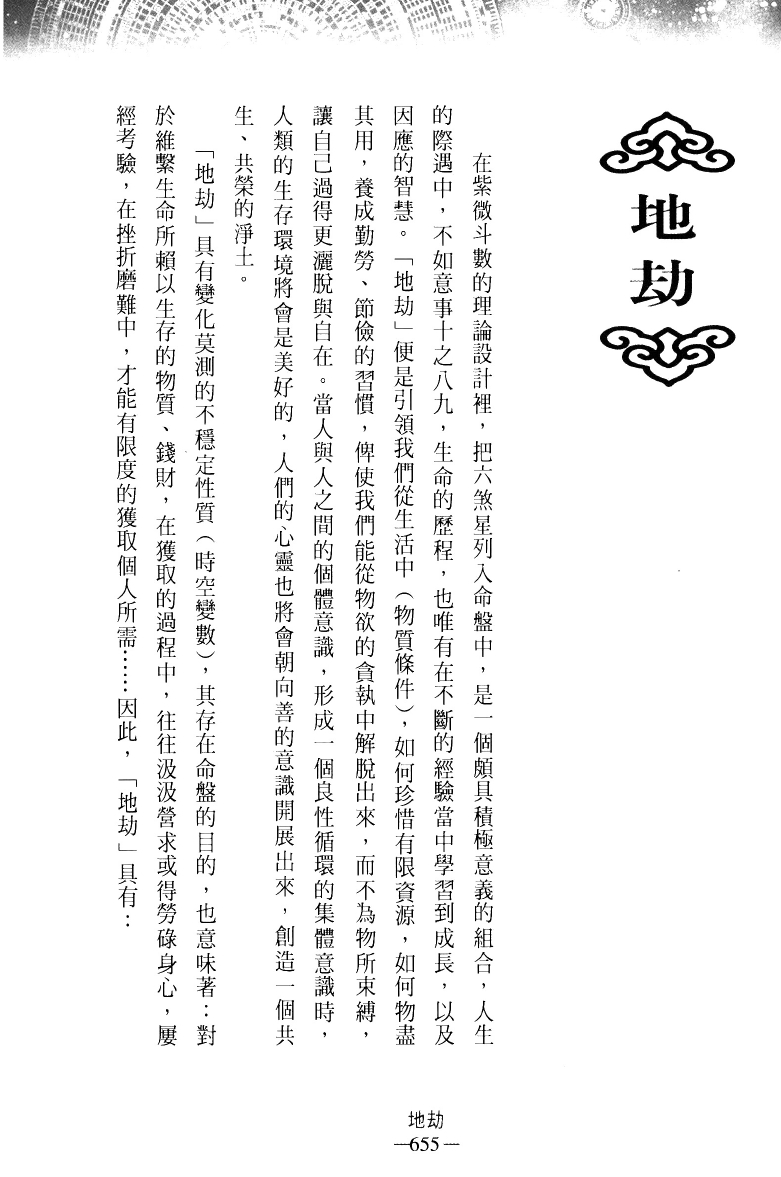 地劫

在紫微斗數的理論設計裡，把六煞星列入命盤中，是一個頗具積極意義的組合，人生的際遇中，不如意事十之八九，生命的歷程，也唯有在不斷的經驗當中學習到成長，以及因應的智慧。「地劫」便是引領我們從生活中（物質條件），如何珍惜有限資源，如何物盡其用，養成勤勞、節儉的習慣，俾使我們能從物欲的貪執中解脫出來，而不為物所束縛，讓自己過得更灑脫與自在。當人與人之間的個體意識，形成一個良性循環的集體意識時，人類的生存環境將會是美好的，人們的心靈也將會朝向善的意識開展出來，創造一個共生、共榮的淨土。

「地劫」具有變化莫測的不穩定性質（時空變數），其存在命盤的目的，也意味著：對於維繫生命所賴以生存的物質、錢財，在獲取的過程中，往往汲汲營求或得勞碌身心，屢經考驗，在挫折磨難中，才能有限度的獲取個人所需……因此，「地劫」具有：

地劫
—655—